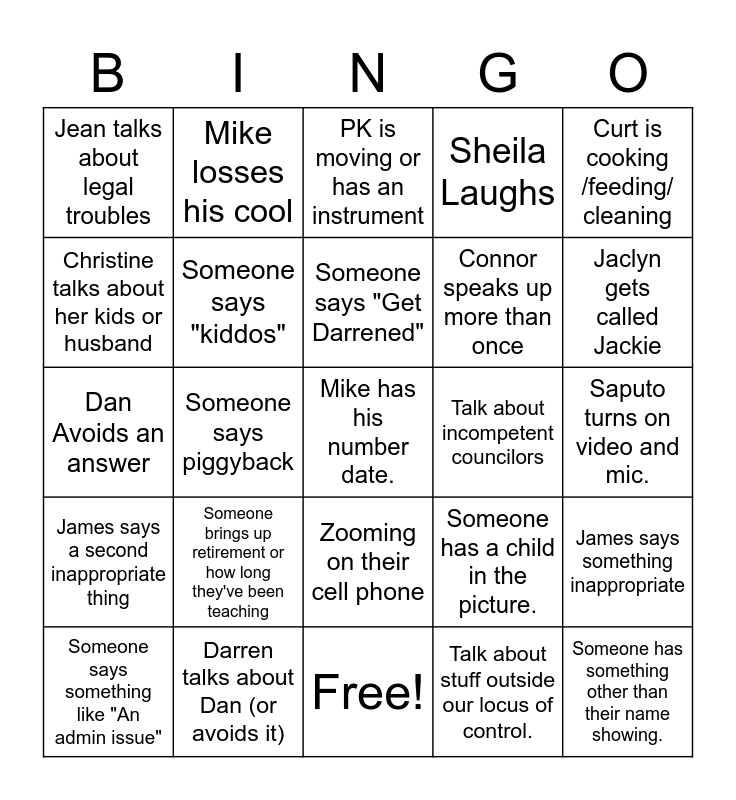 | B | I | N | G | O |
|---|---|---|---|---|
| Jean talks about legal troubles | Mike losses his cool | PK is moving or has an instrument | Sheila Laughs | Curt is cooking /feeding/ cleaning |
| Christine talks about her kids or husband | Someone says "kiddos" | Someone says "Get Darrened" | Connor speaks up more than once | Jaclyn gets called Jackie |
| Dan Avoids an answer | Someone says piggyback | Mike has his number date. | Talk about incompetent councilors | Saputo turns on video and mic. |
| James says a second inappropriate thing | Someone brings up retirement or how long they've been teaching | Zooming on their cell phone | Someone has a child in the picture. | James says something inappropriate |
| Someone says something like "An admin issue" | Darren talks about Dan (or avoids it) | Free! | Talk about stuff outside our locus of control. | Someone has something other than their name showing. |